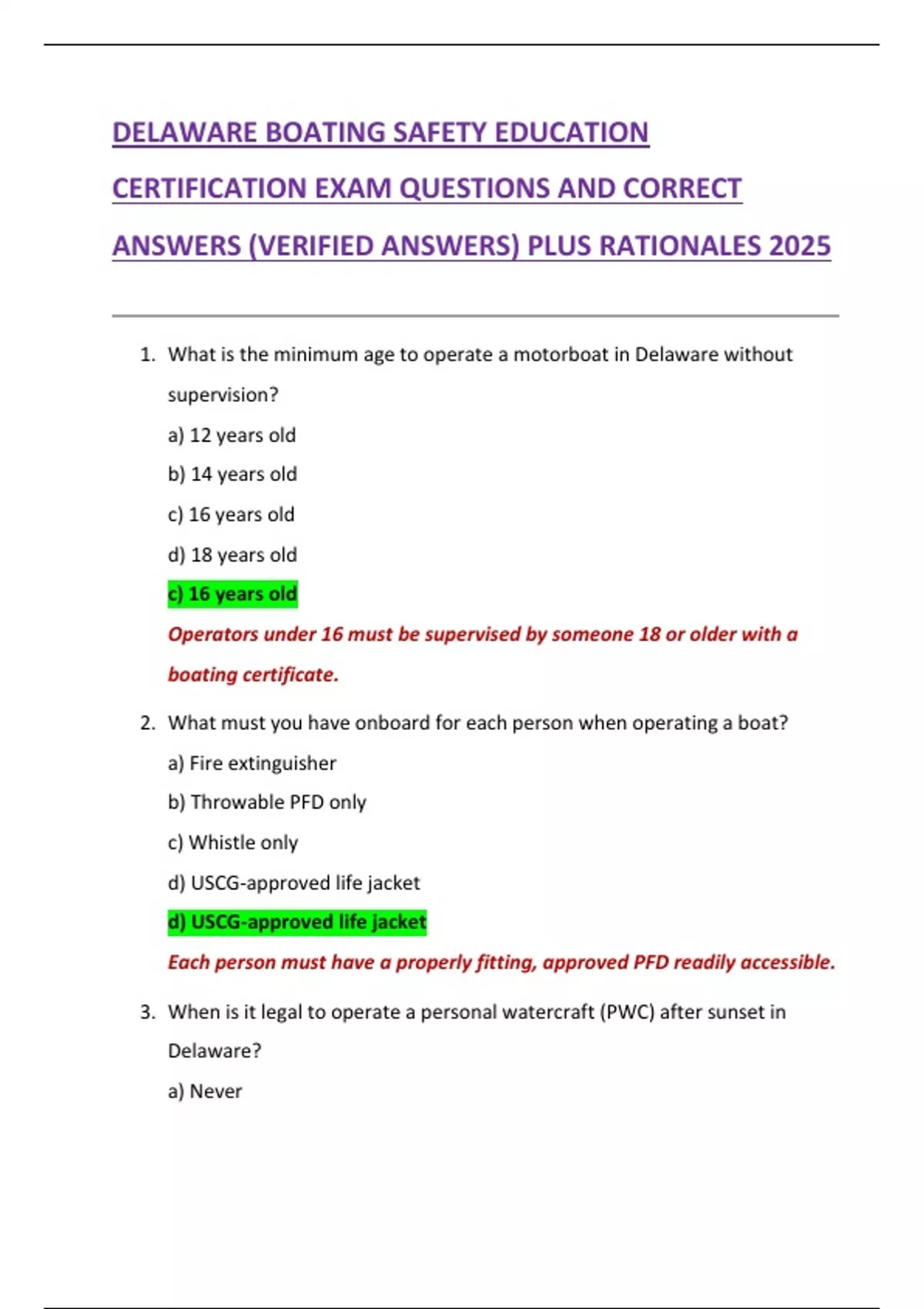 DELAWARE BOATING SAFETY EDUCATION CERTIFICATION EXAM QUESTIONS AND CORRECT ANSWERS (VERIFIED ANSWERS) PLUS RATIONALES 2025

1. What is the minimum age to operate a motorboat in Delaware without supervision?

a) 12 years old

b) 14 years old

c) 16 years old

d) 18 years old

c) 16 years old

Operators under 16 must be supervised by someone 18 or older with a boating certificate.

2. What must you have onboard for each person when operating a boat?

a) Fire extinguisher

b) Throwable PFD only

c) Whistle only

d) USCG-approved life jacket

d) USCG-approved life jacket

Each person must have a properly fitting, approved PFD readily accessible.

3. When is it legal to operate a personal watercraft (PWC) after sunset in Delaware?

a) Never